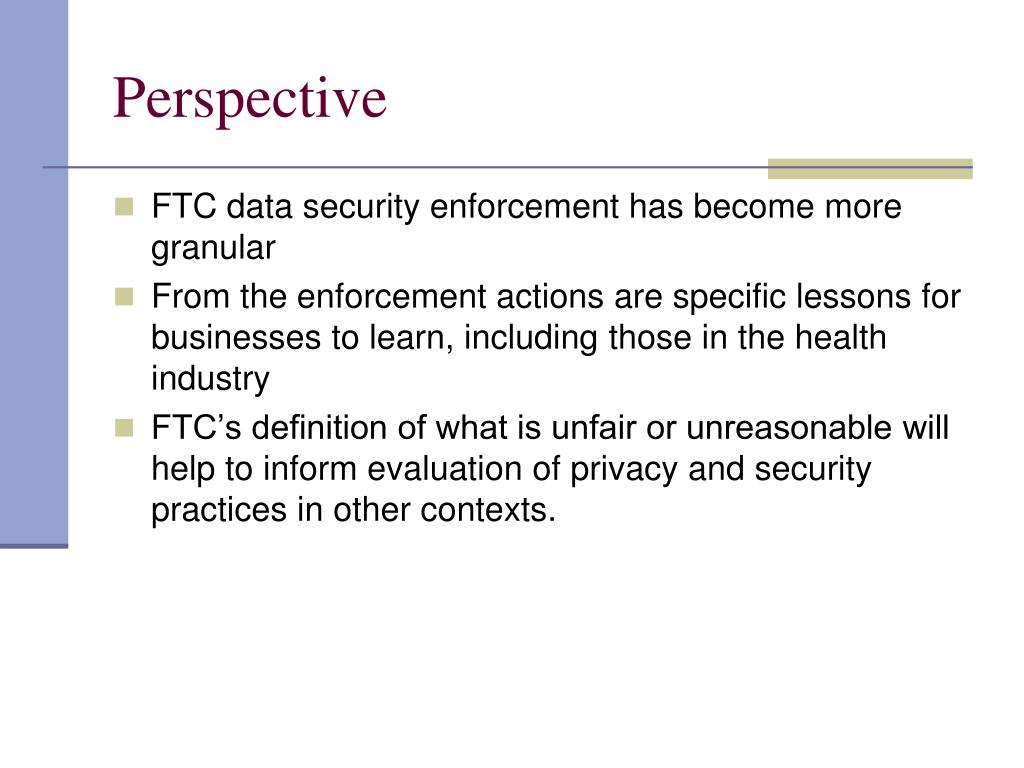 Perspective

- FTC data security enforcement has become more granular
- From the enforcement actions are specific lessons for businesses to learn, including those in the health industry
- FTC’s definition of what is unfair or unreasonable will help to inform evaluation of privacy and security practices in other contexts.